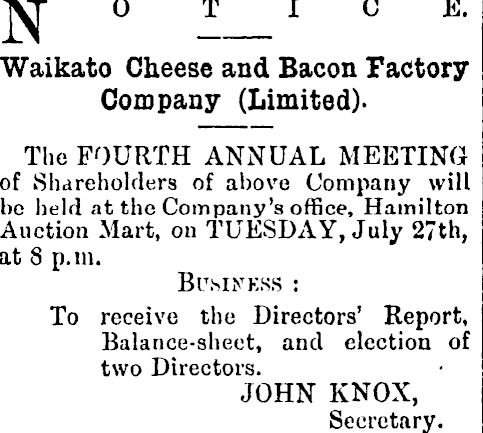 NOTICE.

Waikato Cheese and Bacon Factory Company (Limited).

The FOURTH ANNUAL MEETING of Shareholders of above Company will be held at the Company's office, Hamilton Auction Mart, on TUESDAY, July 27th, at 8 p.m.

BUSINESS :

To receive the Directors' Report, Balance-sheet, and election of two Directors.

JOHN KNOX,
Secretary.